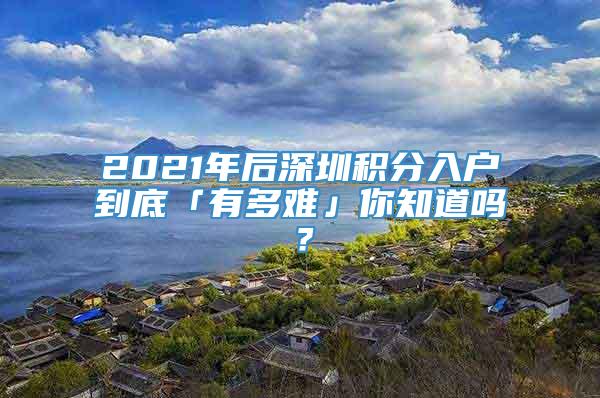 2021年后深圳积分入户到底「有多难」你知道吗？